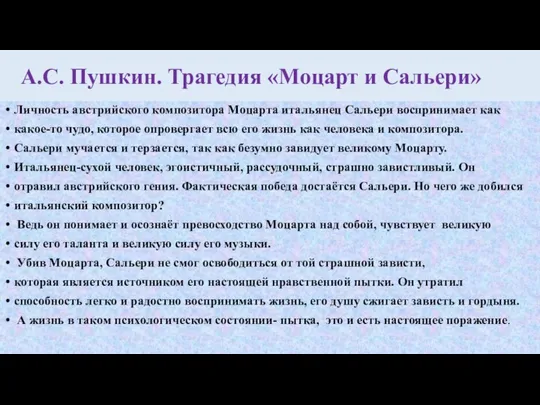 А.С. Пушкин. Трагедия «Моцарт и Сальери»

• Личность австрийского композитора Моцарта итальянец Сальери воспринимает как
• какое-то чудо, которое опровергает всю его жизнь как человека и композитора.
• Сальери мучается и терзается, так как безумно завидует великому Моцарту.
• Итальянец-сухой человек, эгоистичный, рассудочный, страшно завистливый. Он
• отравил австрийского гения. Фактическая победа достаётся Сальери. Но чего же добился
• итальянский композитор?
• Ведь он понимает и осознаёт превосходство Моцарта над собой, чувствует великую
• силу его таланта и великую силу его музыки.
• Убив Моцарта, Сальери не смог освободиться от той страшной зависти,
• которая является источником его настоящей нравственной пытки. Он утратил
• способность легко и радостно воспринимать жизнь, его душу сжигает зависть и гордыня.
• А жизнь в таком психологическом состоянии- пытка, это и есть настоящее поражение.